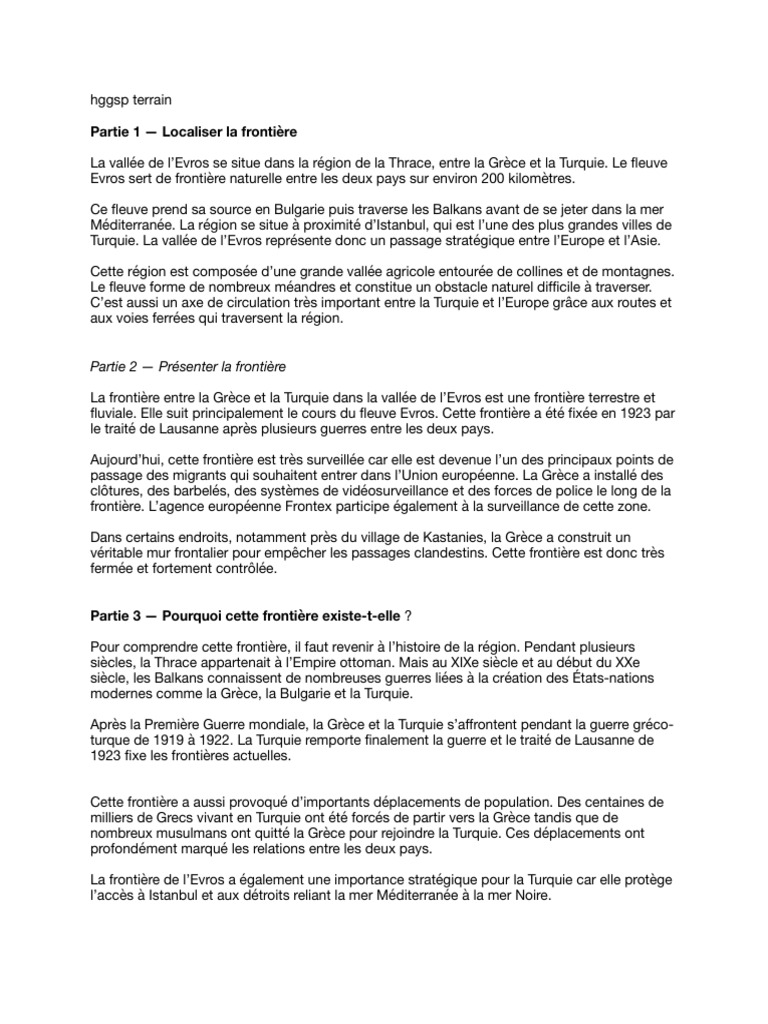 hggsp terrain

Partie 1 — Localiser la frontière

La vallée de l'Evros se situe dans la région de la Thrace, entre la Grèce et la Turquie. Le fleuve Evros sert de frontière naturelle entre les deux pays sur environ 200 kilomètres.

Ce fleuve prend sa source en Bulgarie puis traverse les Balkans avant de se jeter dans la mer Méditerranée. La région se situe à proximité d'Istanbul, qui est l'une des plus grandes villes de Turquie. La vallée de l'Evros représente donc un passage stratégique entre l'Europe et l'Asie.

Cette région est composée d'une grande vallée agricole entourée de collines et de montagnes. Le fleuve forme de nombreux méandres et constitue un obstacle naturel difficile à traverser. C'est aussi un axe de circulation très important entre la Turquie et l'Europe grâce aux routes et aux voies ferrées qui traversent la région.

Partie 2 — Présenter la frontière

La frontière entre la Grèce et la Turquie dans la vallée de l'Evros est une frontière terrestre et fluviale. Elle suit principalement le cours du fleuve Evros. Cette frontière a été fixée en 1923 par le traité de Lausanne après plusieurs guerres entre les deux pays.

Aujourd'hui, cette frontière est très surveillée car elle est devenue l'un des principaux points de passage des migrants qui souhaitent entrer dans l'Union européenne. La Grèce a installé des clôtures, des barbelés, des systèmes de vidéosurveillance et des forces de police le long de la frontière. L'agence européenne Frontex participe également à la surveillance de cette zone.

Dans certains endroits, notamment près du village de Kastanies, la Grèce a construit un véritable mur frontalier pour empêcher les passages clandestins. Cette frontière est donc très fermée et fortement contrôlée.

Partie 3 — Pourquoi cette frontière existe-t-elle ?

Pour comprendre cette frontière, il faut revenir à l'histoire de la région. Pendant plusieurs siècles, la Thrace appartenait à l'Empire ottoman. Mais au XIXe siècle et au début du XXe siècle, les Balkans connaissent de nombreuses guerres liées à la création des États-nations modernes comme la Grèce, la Bulgarie et la Turquie.

Après la Première Guerre mondiale, la Grèce et la Turquie s'affrontent pendant la guerre gréco-turque de 1919 à 1922. La Turquie remporte finalement la guerre et le traité de Lausanne de 1923 fixe les frontières actuelles.

Cette frontière a aussi provoqué d'importants déplacements de population. Des centaines de milliers de Grecs vivant en Turquie ont été forcés de partir vers la Grèce tandis que de nombreux musulmans ont quitté la Grèce pour rejoindre la Turquie. Ces déplacements ont profondément marqué les relations entre les deux pays.

La frontière de l'Evros a également une importance stratégique pour la Turquie car elle protège l'accès à Istanbul et aux détroits reliant la mer Méditerranée à la mer Noire.